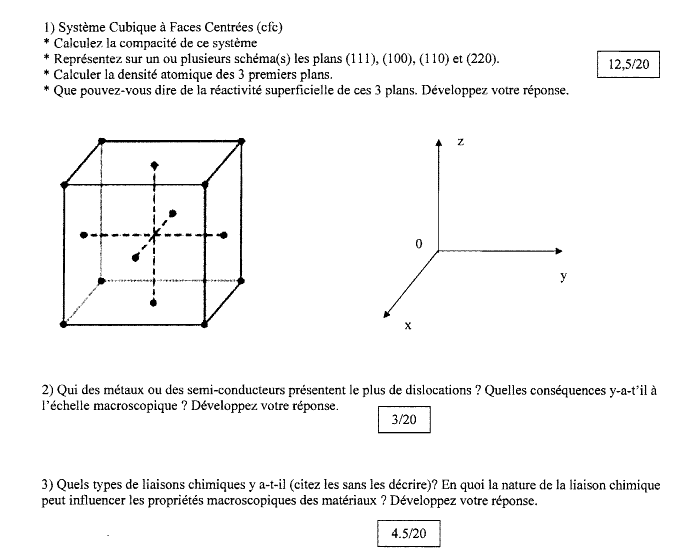 1) Système Cubique à Faces Centrées (cfc)
* Calculez la compacité de ce système
* Représentez sur un ou plusieurs schéma(s) les plans (111), (100), (110) et (220).
* Calculer la densité atomique des 3 premiers plans.
* Que pouvez-vous dire de la réactivité superficielle de ces 3 plans. Développez votre réponse.

12,5/20

z

0

y

x

2) Qui des métaux ou des semi-conducteurs présentent le plus de dislocations ? Quelles conséquences y-a-t'il à l'échelle macroscopique ? Développez votre réponse.

3/20

3) Quels types de liaisons chimiques y a-t-il (citez les sans les décrire)? En quoi la nature de la liaison chimique peut influencer les propriétés macroscopiques des matériaux ? Développez votre réponse.

4.5/20